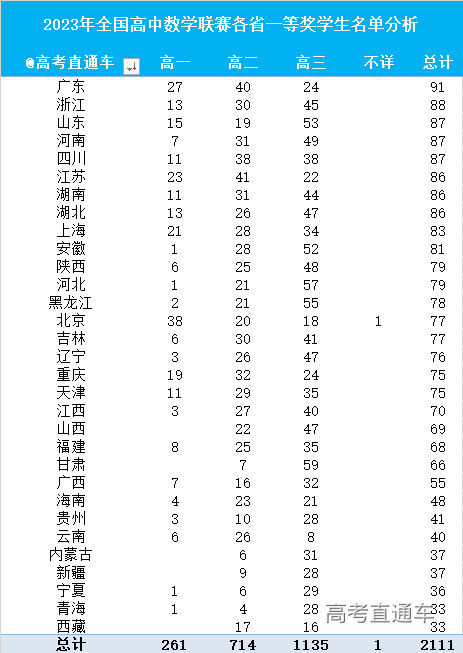 2023年全国高中数学联赛各省一等奖学生名单分析

| @高考直通车 | 高一 | 高二 | 高三 | 不详 | 总计 |
|---|---|---|---|---|---|
| 广东 | 27 | 40 | 24 | | 91 |
| 浙江 | 13 | 30 | 45 | | 88 |
| 山东 | 15 | 19 | 53 | | 87 |
| 河南 | 7 | 31 | 49 | | 87 |
| 四川 | 11 | 38 | 38 | | 87 |
| 江苏 | 23 | 41 | 22 | | 86 |
| 湖南 | 11 | 31 | 44 | | 86 |
| 湖北 | 13 | 26 | 47 | | 86 |
| 上海 | 21 | 28 | 34 | | 83 |
| 安徽 | 1 | 28 | 52 | | 81 |
| 陕西 | 6 | 25 | 48 | | 79 |
| 河北 | 1 | 21 | 57 | | 79 |
| 黑龙江 | 2 | 21 | 55 | | 78 |
| 北京 | 38 | 20 | 18 | 1 | 77 |
| 吉林 | 6 | 30 | 41 | | 77 |
| 辽宁 | 3 | 26 | 47 | | 76 |
| 重庆 | 19 | 32 | 24 | | 75 |
| 天津 | 11 | 29 | 35 | | 75 |
| 江西 | 3 | 27 | 40 | | 70 |
| 山西 | | 22 | 47 | | 69 |
| 福建 | 8 | 25 | 35 | | 68 |
| 甘肃 | | 7 | 59 | | 66 |
| 广西 | 7 | 16 | 32 | | 55 |
| 海南 | 4 | 23 | 21 | | 48 |
| 贵州 | 3 | 10 | 28 | | 41 |
| 云南 | 6 | 26 | 8 | | 40 |
| 内蒙古 | | 6 | 31 | | 37 |
| 新疆 | | 9 | 28 | | 37 |
| 宁夏 | 1 | 6 | 29 | | 36 |
| 青海 | 1 | 4 | 28 | | 33 |
| 西藏 | | 17 | 16 | | 33 |
| 总计 | 261 | 714 | 1135 | 1 | 2111 |

高考直通车